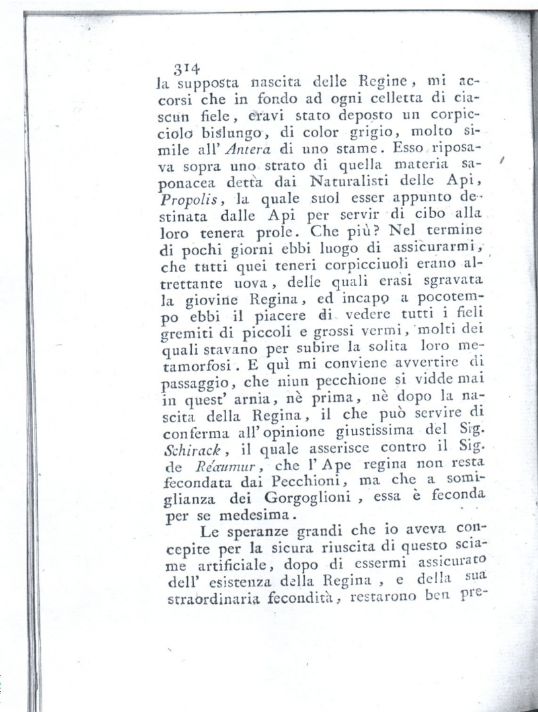 314

la supposta nascita delle Regine, mi accorsi che in fondo ad ogni celletta di ciascun fiele, eravi stato deposto un corpicciolo bislungo, di color grigio, molto simile all' Antera di uno stame. Esso riposava sopra uno strato di quella materia saponacea detta dai Naturalisti delle Api, Propolis, la quale suol esser appunto destinata dalle Api per servir di cibo alla loro tenera prole. Che più? Nel termine di pochi giorni ebbi luogo di assicurarmi, che tutti quei teneri corpicciuoli erano altrettante uova, delle quali erasi sgravata la giovine Regina, ed incapo a pocotempo ebbi il piacere di vedere tutti i fieli gremiti di piccoli e grossi vermi, molti dei quali stavano per subire la solita loro metamorfosi. E quì mi conviene avvertire di passaggio, che niun pecchione si vidde mai in quest' arnia, nè prima, nè dopo la nascita della Regina, il che può servire di conferma all' opinione giustissima del Sig. Schirack, il quale asserisce contro il Sig. de Réaumur, che l' Ape regina non resta fecondata dai Pecchioni, ma che a somiglianza dei Gorgoglioni, essa è feconda per se medesima.

Le speranze grandi che io aveva concepite per la sicura riuscita di questo sciame artificiale, dopo di essermi assicurato dell' esistenza della Regina, e della sua straordinaria fecondità, restarono ben pre-